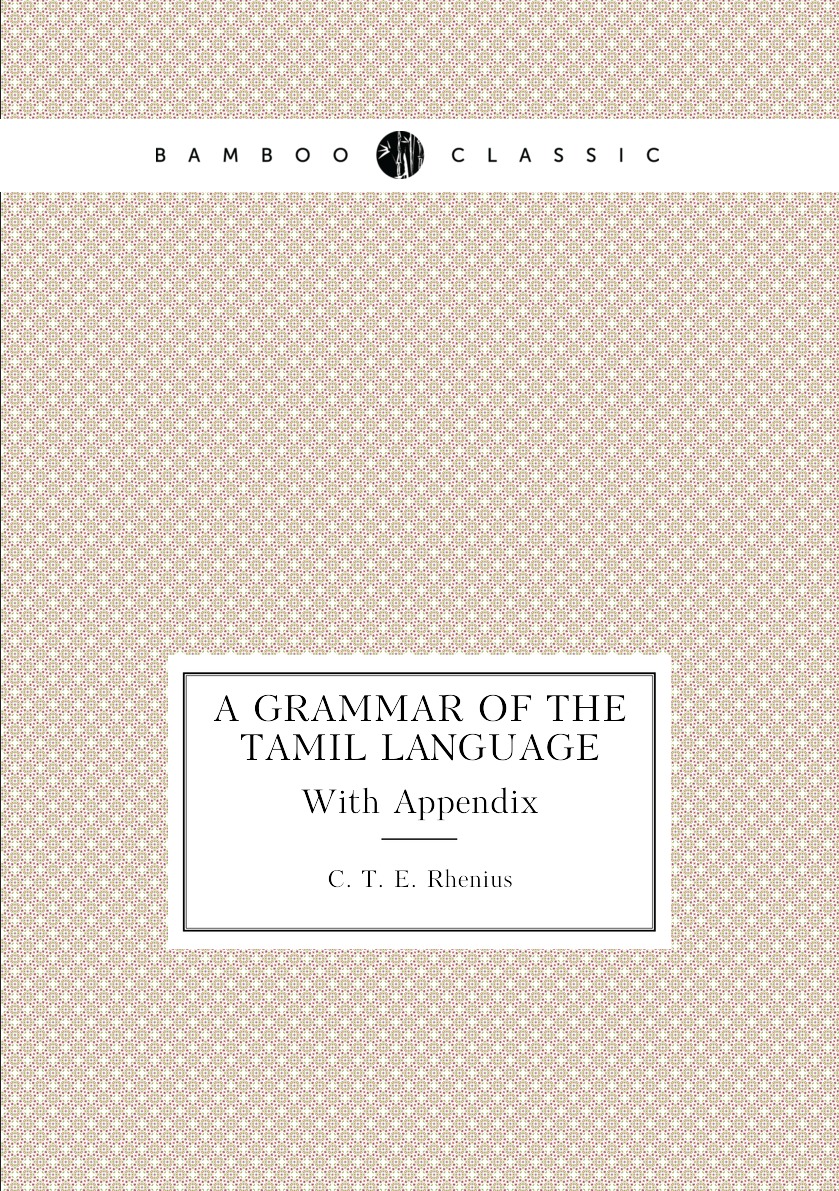 BAMBOO CLASSIC

A GRAMMAR OF THE TAMIL LANGUAGE

With Appendix

C. T. E. Rhenius